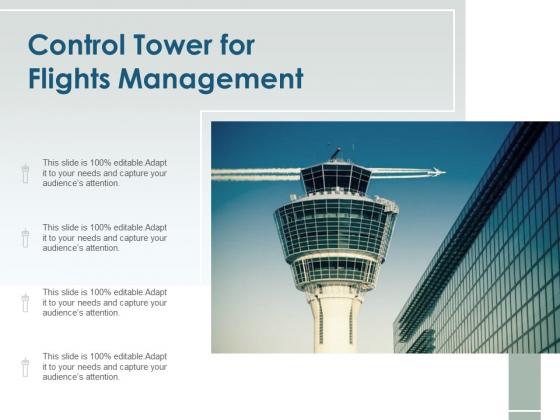 Control Tower for Flights Management

This slide is 100% editable.Adapt it to your needs and capture your audience's attention.

This slide is 100% editable.Adapt it to your needs and capture your audience's attention.

This slide is 100% editable.Adapt it to your needs and capture your audience's attention.

This slide is 100% editable.Adapt it to your needs and capture your audience's attention.